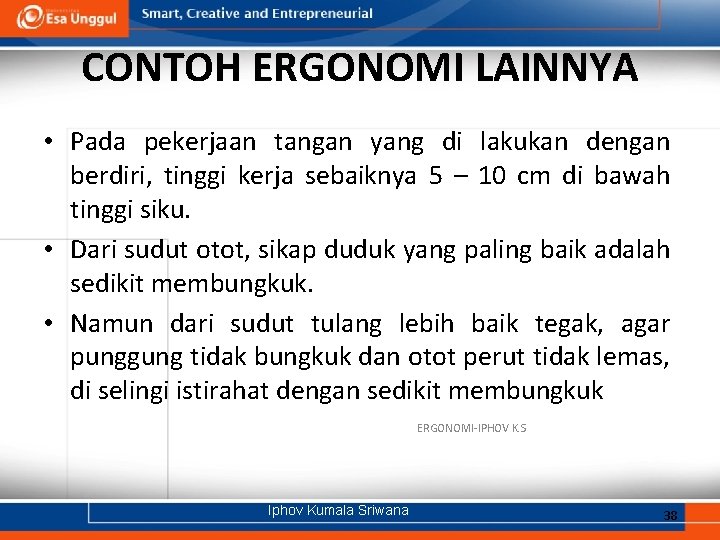 Esa Unggul

Smart, Creative and Entrepreneurial

CONTOH ERGONOMI LAINNYA

• Pada pekerjaan tangan yang di lakukan dengan berdiri, tinggi kerja sebaiknya 5 – 10 cm di bawah tinggi siku.

• Dari sudut otot, sikap duduk yang paling baik adalah sedikit membungkuk.

• Namun dari sudut tulang lebih baik tegak, agar punggung tidak bungkuk dan otot perut tidak lemas, di selingi istirahat dengan sedikit membungkuk

ERGONOMI-IPHOV KS

Iphov Kumala Sriwana

38